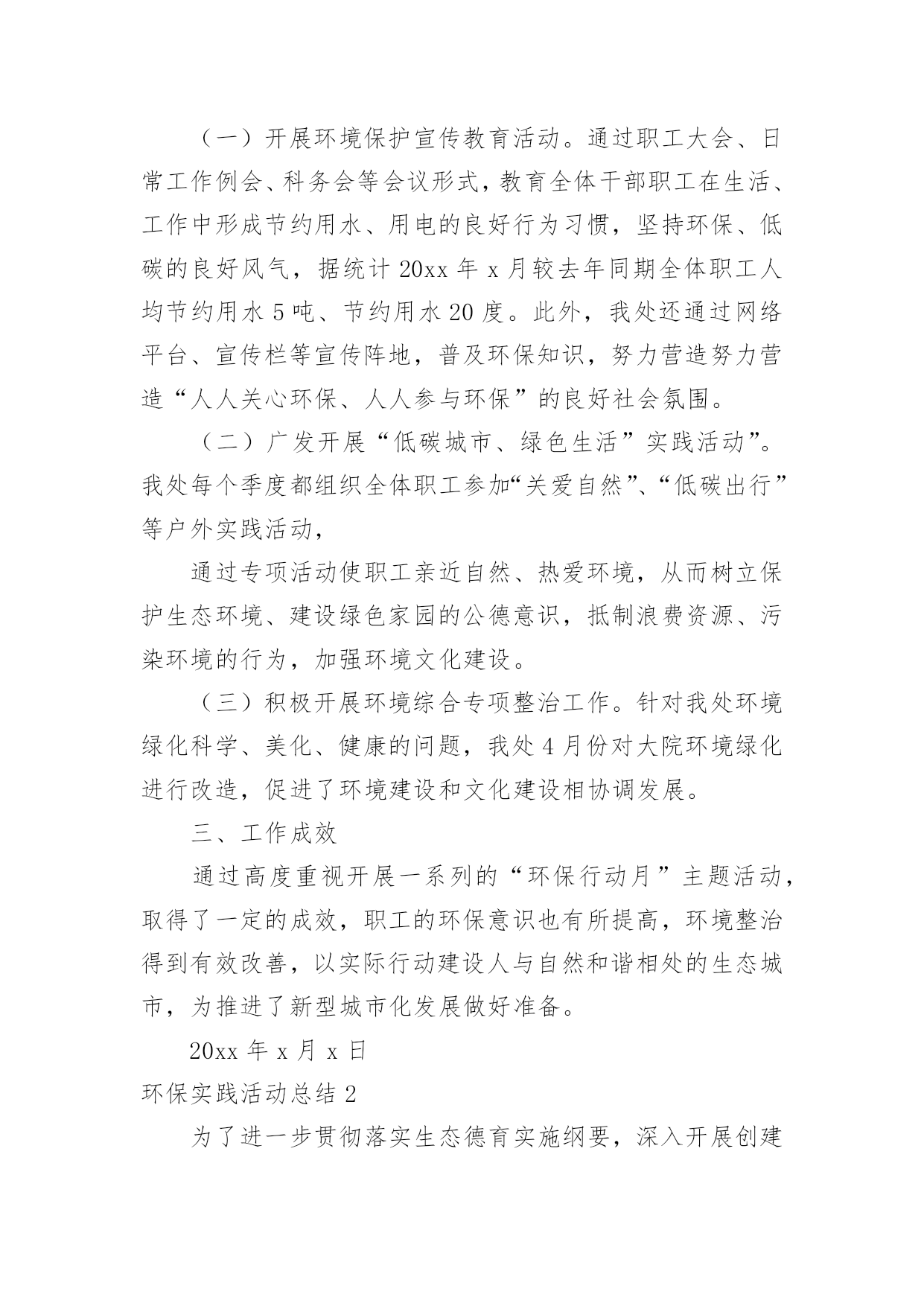 （一）开展环境保护宣传教育活动。通过职工大会、日常工作例会、科务会等会议形式，教育全体干部职工在生活、工作中形成节约用水、用电的良好行为习惯，坚持环保、低碳的良好风气，据统计 20xx 年 x 月较去年同期全体职工人均节约用水 5 吨、节约用水 20 度。此外，我处还通过网络平台、宣传栏等宣传阵地，普及环保知识，努力营造努力营造“人人关心环保、人人参与环保”的良好社会氛围。

（二）广发开展“低碳城市、绿色生活”实践活动”。我处每个季度都组织全体职工参加“关爱自然”、“低碳出行”等户外实践活动，

通过专项活动使职工亲近自然、热爱环境，从而树立保护生态环境、建设绿色家园的公德意识，抵制浪费资源、污染环境的行为，加强环境文化建设。

（三）积极开展环境综合专项整治工作。针对我处环境绿化科学、美化、健康的问题，我处 4 月份对大院环境绿化进行改造，促进了环境建设和文化建设相协调发展。

三、工作成效

通过高度重视开展一系列的“环保行动月”主题活动，取得了一定的成效，职工的环保意识也有所提高，环境整治得到有效改善，以实际行动建设人与自然和谐相处的生态城市，为推进了新型城市化发展做好准备。

20xx 年 x 月 x 日

环保实践活动总结 2

为了进一步贯彻落实生态德育实施纲要，深入开展创建